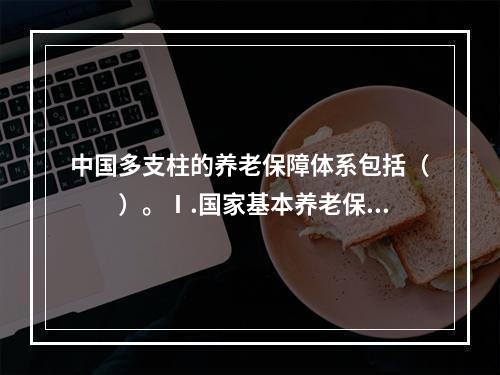 中国多支柱的养老保障体系包括（ ）。Ⅰ.国家基本养老保...